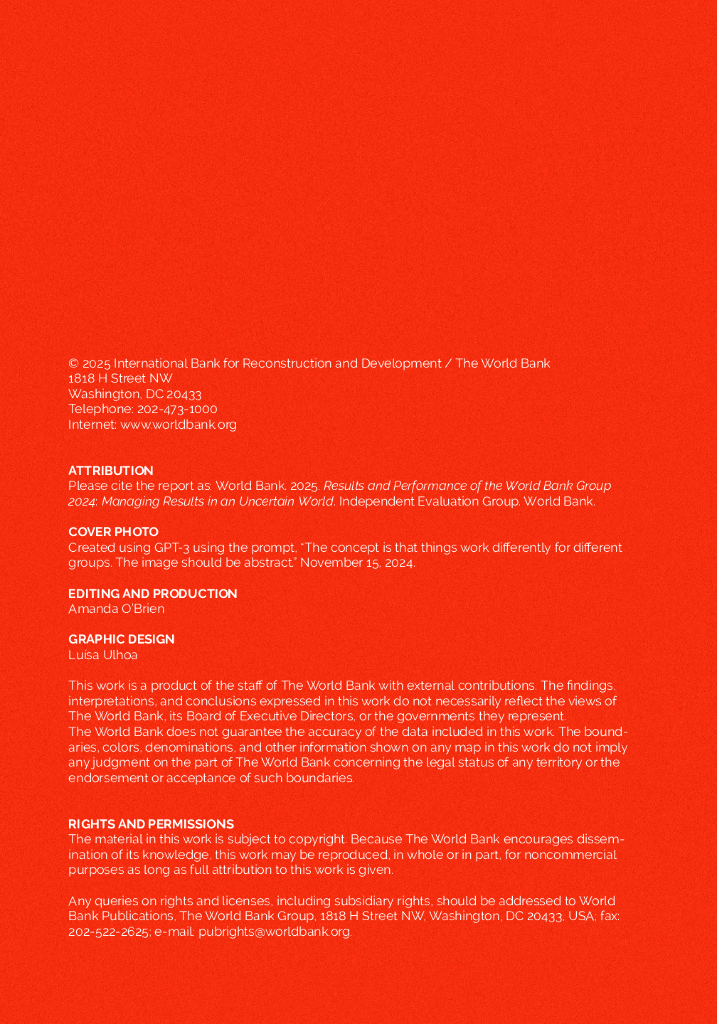 © 2025 International Bank for Reconstruction and Development / The World Bank
1818 H Street NW
Washington, DC 20433
Telephone: 202-473-1000
Internet: www.worldbank.org

ATTRIBUTION
Please cite the report as: World Bank. 2025. Results and Performance of the World Bank Group 2024: Managing Results in an Uncertain World. Independent Evaluation Group. World Bank.

COVER PHOTO
Created using GPT-3 using the prompt, "The concept is that things work differently for different groups. The image should be abstract." November 15, 2024.

EDITING AND PRODUCTION
Amanda O'Brien

GRAPHIC DESIGN
Luísa Ulhoa

This work is a product of the staff of The World Bank with external contributions. The findings, interpretations, and conclusions expressed in this work do not necessarily reflect the views of The World Bank, its Board of Executive Directors, or the governments they represent.
The World Bank does not guarantee the accuracy of the data included in this work. The boundaries, colors, denominations, and other information shown on any map in this work do not imply any judgment on the part of The World Bank concerning the legal status of any territory or the endorsement or acceptance of such boundaries.

RIGHTS AND PERMISSIONS
The material in this work is subject to copyright. Because The World Bank encourages dissemination of its knowledge, this work may be reproduced, in whole or in part, for noncommercial purposes as long as full attribution to this work is given.

Any queries on rights and licenses, including subsidiary rights, should be addressed to World Bank Publications, The World Bank Group, 1818 H Street NW, Washington, DC 20433, USA; fax: 202-522-2625; e-mail: pubrights@worldbank.org.